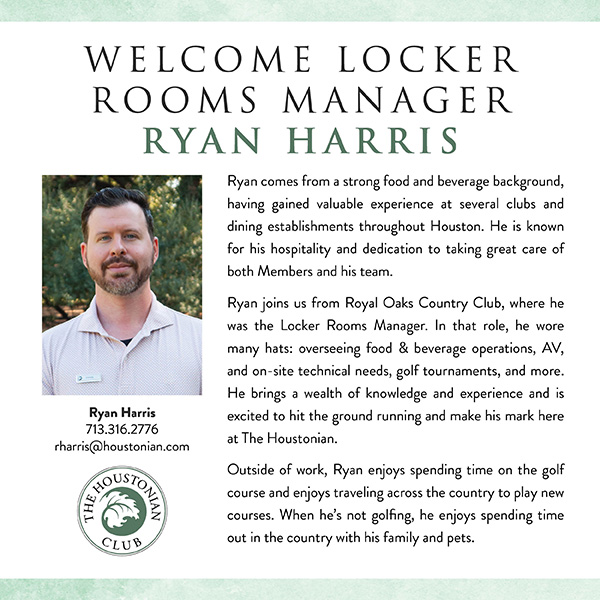 WELCOME LOCKER ROOMS MANAGER
RYAN HARRIS

Ryan Harris
713.316.2776
rharris@houstonian.com

THE HOUSTONIAN CLUB

Ryan comes from a strong food and beverage background, having gained valuable experience at several clubs and dining establishments throughout Houston. He is known for his hospitality and dedication to taking great care of both Members and his team.

Ryan joins us from Royal Oaks Country Club, where he was the Locker Rooms Manager. In that role, he wore many hats: overseeing food & beverage operations, AV, and on-site technical needs, golf tournaments, and more. He brings a wealth of knowledge and experience and is excited to hit the ground running and make his mark here at The Houstonian.

Outside of work, Ryan enjoys spending time on the golf course and enjoys traveling across the country to play new courses. When he's not golfing, he enjoys spending time out in the country with his family and pets.